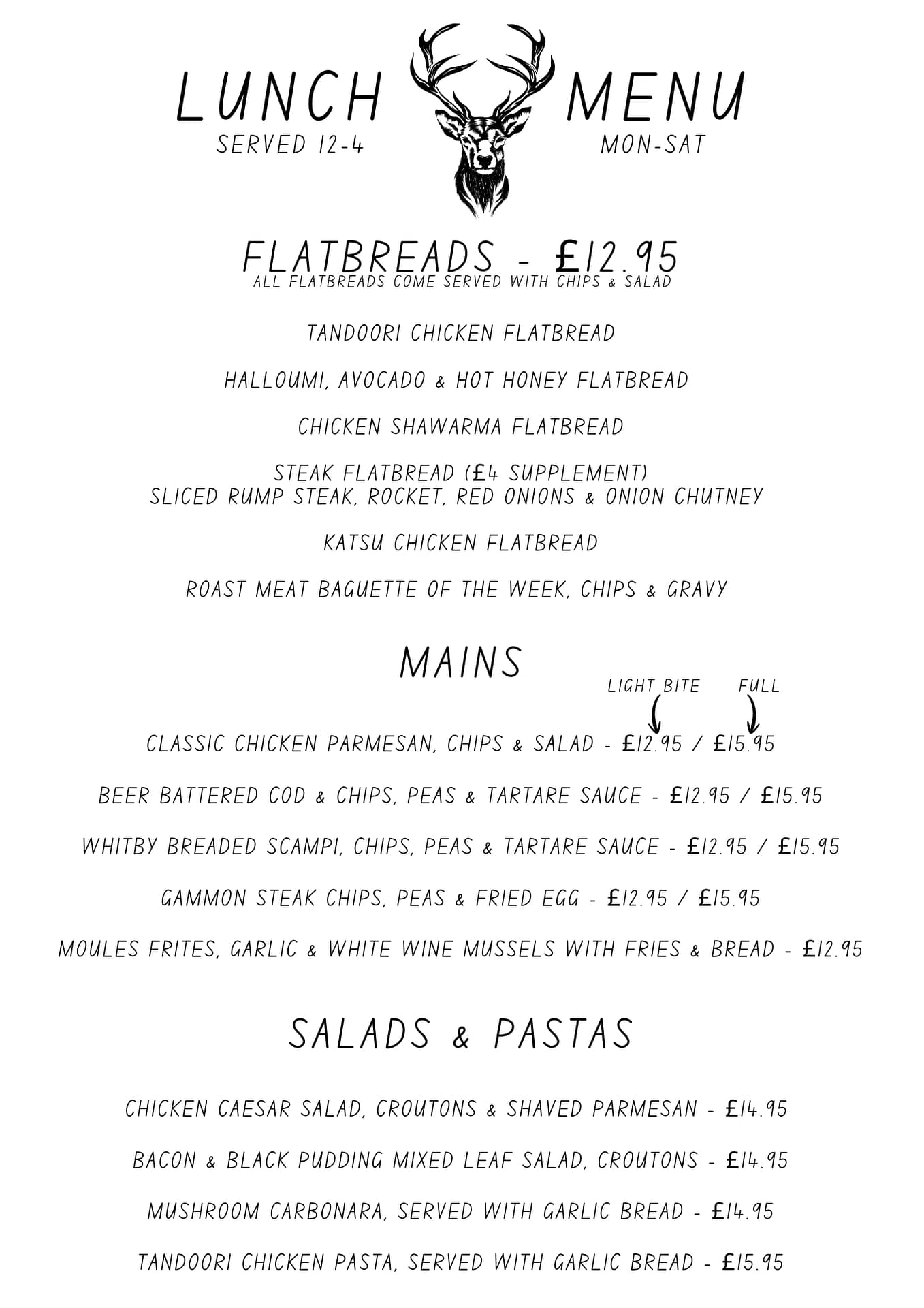 LUNCH MENU
SERVED 12-4 MON-SAT

FLATBREADS - £12.95
ALL FLATBREADS COME SERVED WITH CHIPS & SALAD

TANDOORI CHICKEN FLATBREAD

HALLOUMI, AVOCADO & HOT HONEY FLATBREAD

CHICKEN SHAWARMA FLATBREAD

STEAK FLATBREAD (£4 SUPPLEMENT)
SLICED RUMP STEAK, ROCKET, RED ONIONS & ONION CHUTNEY

KATSU CHICKEN FLATBREAD

ROAST MEAT BAGUETTE OF THE WEEK, CHIPS & GRAVY

MAINS

LIGHT BITE FULL

CLASSIC CHICKEN PARMESAN, CHIPS & SALAD - £12.95 / £15.95

BEER BATTERED COD & CHIPS, PEAS & TARTARE SAUCE - £12.95 / £15.95

WHITBY BREADED SCAMPI, CHIPS, PEAS & TARTARE SAUCE - £12.95 / £15.95

GAMMON STEAK CHIPS, PEAS & FRIED EGG - £12.95 / £15.95

MOULES FRITES, GARLIC & WHITE WINE MUSSELS WITH FRIES & BREAD - £12.95

SALADS & PASTAS

CHICKEN CAESAR SALAD, CROUTONS & SHAVED PARMESAN - £14.95

BACON & BLACK PUDDING MIXED LEAF SALAD, CROUTONS - £14.95

MUSHROOM CARBONARA, SERVED WITH GARLIC BREAD - £14.95

TANDOORI CHICKEN PASTA, SERVED WITH GARLIC BREAD - £15.95